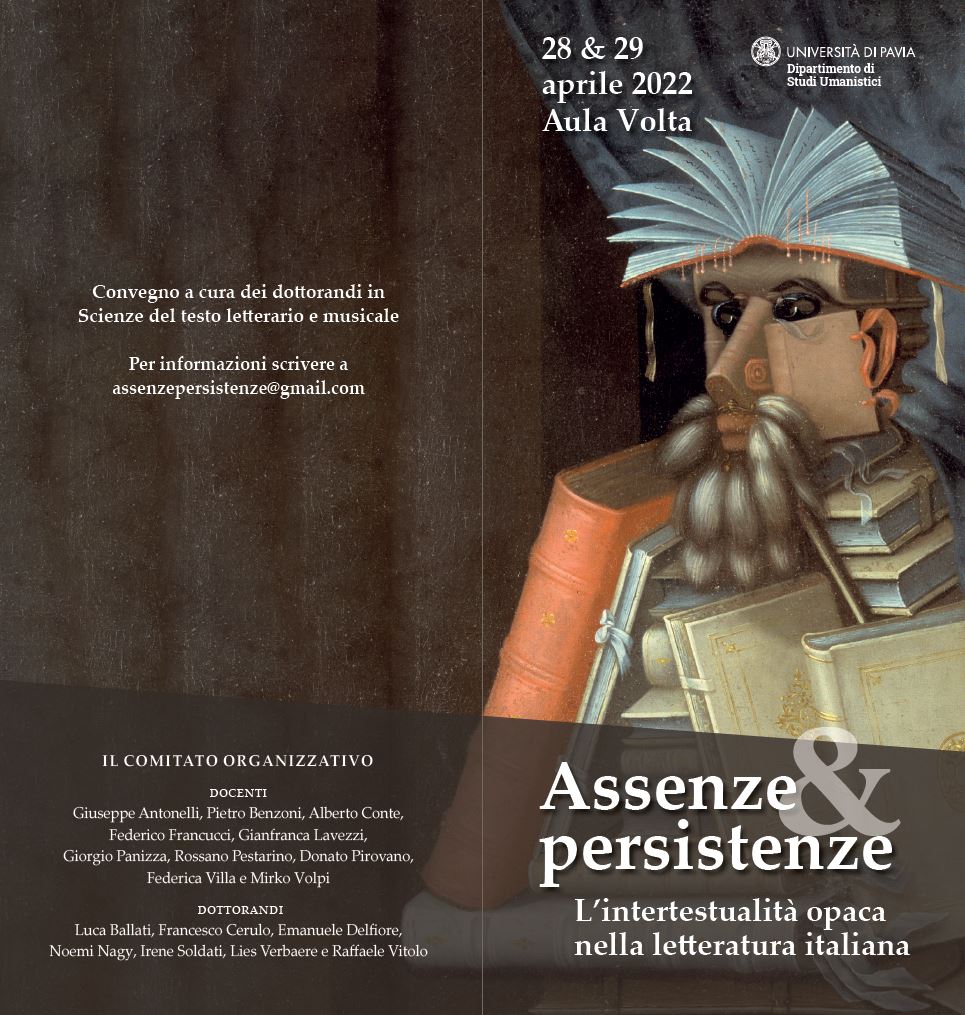 Convegno a cura dei dottorandi in Scienze del testo letterario e musicale

Per informazioni scrivere a assenzepersistenze@gmail.com

IL COMITATO ORGANIZZATIVO

DOCENTI
Giuseppe Antonelli, Pietro Benzoni, Alberto Conte, Federico Francucci, Gianfranca Lavezzi, Giorgio Panizza, Rossano Pestarino, Donato Pirovano, Federica Villa e Mirko Volpi

DOTTORANDI
Luca Ballati, Francesco Cerulo, Emanuele Delfiore, Noemi Nagy, Irene Soldati, Lies Verbaere e Raffaele Vitolo

28 & 29
aprile 2022
Aula Volta

UNIVERSITÀ DI PAVIA
Dipartimento di
Studi Umanistici

Assenze & persistenze

L'intertestualità opaca nella letteratura italiana